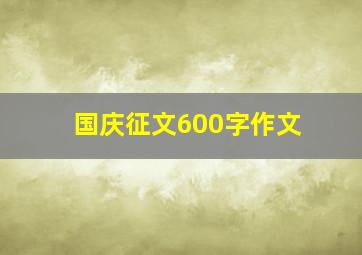 国庆征文600字作文